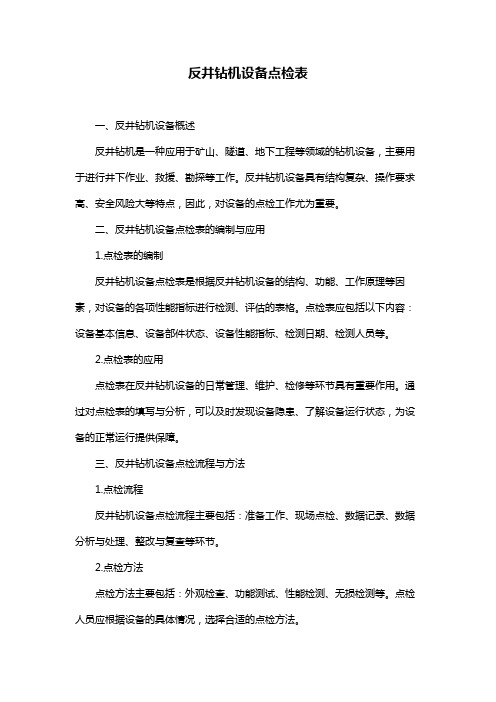 反井钻机设备点检表

一、反井钻机设备概述

反井钻机是一种应用于矿山、隧道、地下工程等领域的钻机设备，主要用于进行井下作业、救援、勘探等工作。反井钻机设备具有结构复杂、操作要求高、安全风险大等特点，因此，对设备的点检工作尤为重要。

二、反井钻机设备点检表的编制与应用

1.点检表的编制

反井钻机设备点检表是根据反井钻机设备的结构、功能、工作原理等因素，对设备的各项性能指标进行检测、评估的表格。点检表应包括以下内容：设备基本信息、设备部件状态、设备性能指标、检测日期、检测人员等。

2.点检表的应用

点检表在反井钻机设备的日常管理、维护、检修等环节具有重要作用。通过对点检表的填写与分析，可以及时发现设备隐患、了解设备运行状态，为设备的正常运行提供保障。

三、反井钻机设备点检流程与方法

1.点检流程

反井钻机设备点检流程主要包括：准备工作、现场点检、数据记录、数据分析与处理、整改与复查等环节。

2.点检方法

点检方法主要包括：外观检查、功能测试、性能检测、无损检测等。点检人员应根据设备的具体情况，选择合适的点检方法。